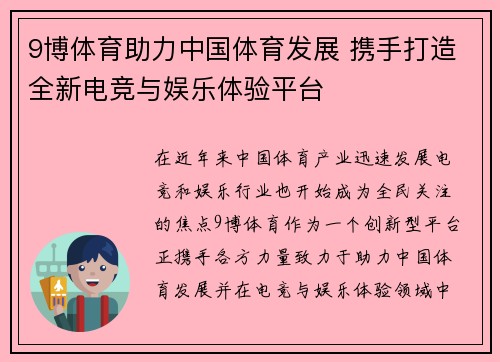 9博体育助力中国体育发展 携手打造全新电竞与娱乐体验平台

在近年来中国体育产业迅速发展电竞和娱乐行业也开始成为全民关注的焦点9博体育作为一个创新型平台正携手各方力量致力于助力中国体育发展并在电竞与娱乐体验领域中